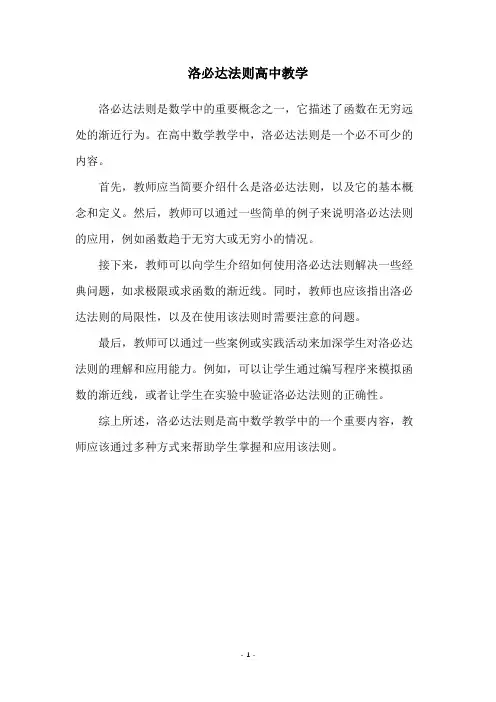 洛必达法则高中教学

洛必达法则是数学中的重要概念之一，它描述了函数在无穷远处的渐近行为。在高中数学教学中，洛必达法则是一个必不可少的内容。

首先，教师应当简要介绍什么是洛必达法则，以及它的基本概念和定义。然后，教师可以通过一些简单的例子来说明洛必达法则的应用，例如函数趋于无穷大或无穷小的情况。

接下来，教师可以向学生介绍如何使用洛必达法则解决一些经典问题，如求极限或求函数的渐近线。同时，教师也应该指出洛必达法则的局限性，以及在使用该法则时需要注意的问题。

最后，教师可以通过一些案例或实践活动来加深学生对洛必达法则的理解和应用能力。例如，可以让学生通过编写程序来模拟函数的渐近线，或者让学生在实验中验证洛必达法则的正确性。

综上所述，洛必达法则是高中数学教学中的一个重要内容，教师应该通过多种方式来帮助学生掌握和应用该法则。

- 1 -